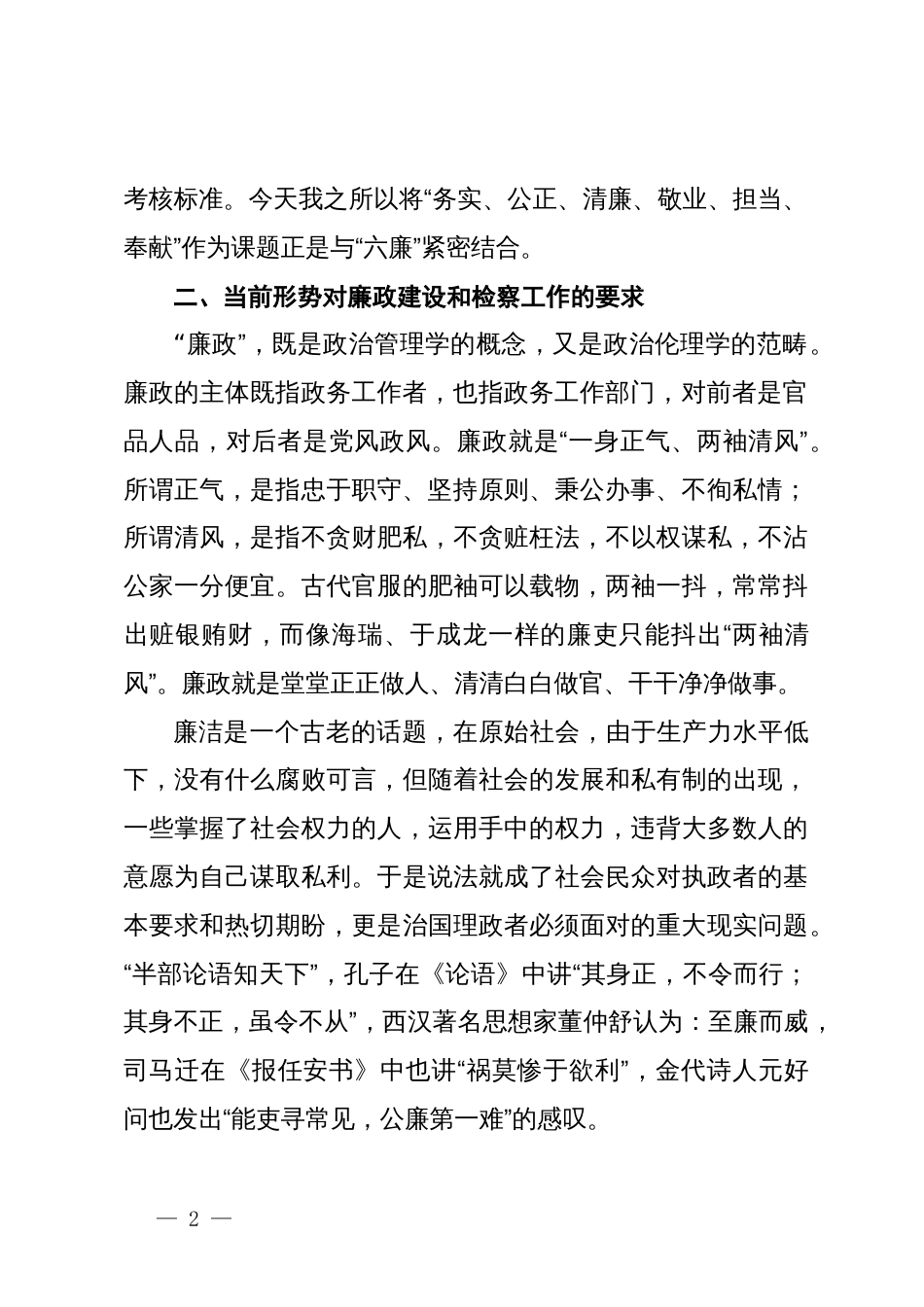 考核标准。今天我之所以将“务实、公正、清廉、敬业、担当、奉献”作为课题正是与“六廉”紧密结合。

二、当前形势对廉政建设和检察工作的要求

“廉政”，既是政治管理学的概念，又是政治伦理学的范畴。廉政的主体既指政务工作者，也指政务工作部门，对前者是官品人品，对后者是党风政风。廉政就是“一身正气、两袖清风”。所谓正气，是指忠于职守、坚持原则、秉公办事、不徇私情；所谓清风，是指不贪财肥私，不贪赃枉法，不以权谋私，不沾公家一分便宜。古代官服的肥袖可以载物，两袖一抖，常常抖出赃银贿财，而像海瑞、于成龙一样的廉吏只能抖出“两袖清风”。廉政就是堂堂正正做人、清清白白做官、干干净净做事。

廉洁是一个古老的话题，在原始社会，由于生产力水平低下，没有什么腐败可言，但随着社会的发展和私有制的出现，一些掌握了社会权力的人，运用手中的权力，违背大多数人的意愿为自己谋取私利。于是说法就成了社会民众对执政者的基本要求和热切期盼，更是治国理政者必须面对的重大现实问题。“半部论语知天下”，孔子在《论语》中讲“其身正，不令而行；其身不正，虽令不从”，西汉著名思想家董仲舒认为：至廉而威，司马迁在《报任安书》中也讲“祸莫惨于欲利”，金代诗人元好问也发出“能吏寻常见，公廉第一难”的感叹。

— 2 —